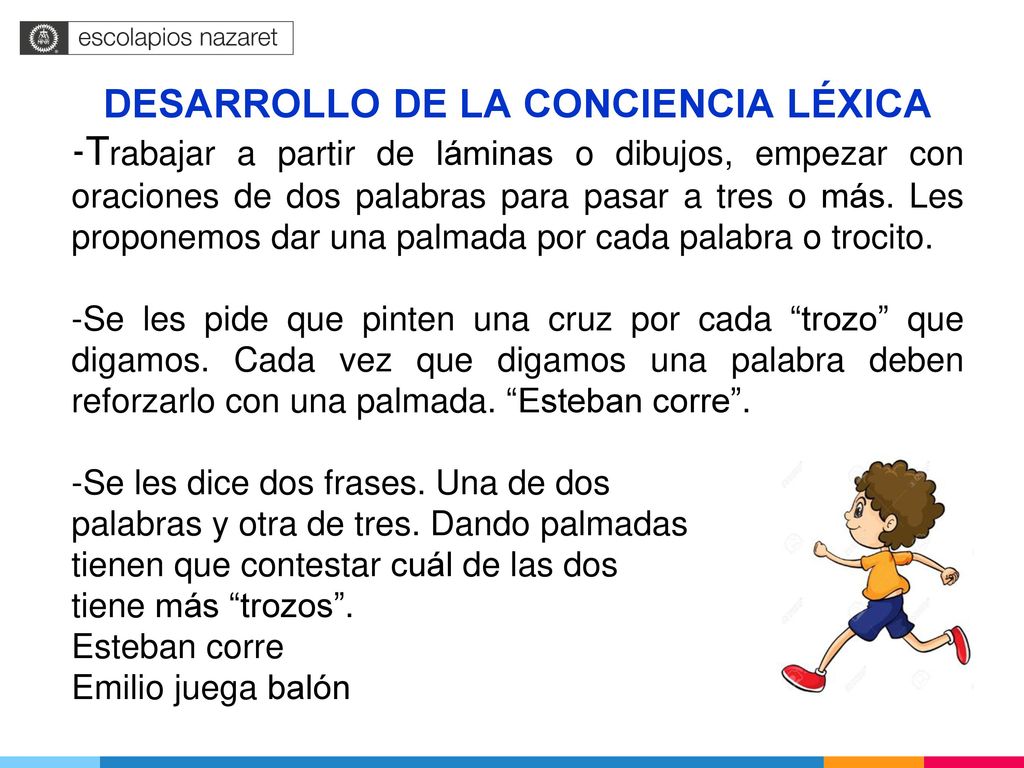 escolapios nazaret

DESARROLLO DE LA CONCIENCIA LÉXICA

-Trabajar a partir de láminas o dibujos, empezar con oraciones de dos palabras para pasar a tres o más. Les proponemos dar una palmada por cada palabra o trocito.

-Se les pide que pinten una cruz por cada “trozo” que digamos. Cada vez que digamos una palabra deben reforzarlo con una palmada. “Esteban corre”.

-Se les dice dos frases. Una de dos palabras y otra de tres. Dando palmadas tienen que contestar cuál de las dos tiene más “trozos”.
Esteban corre
Emilio juega balón